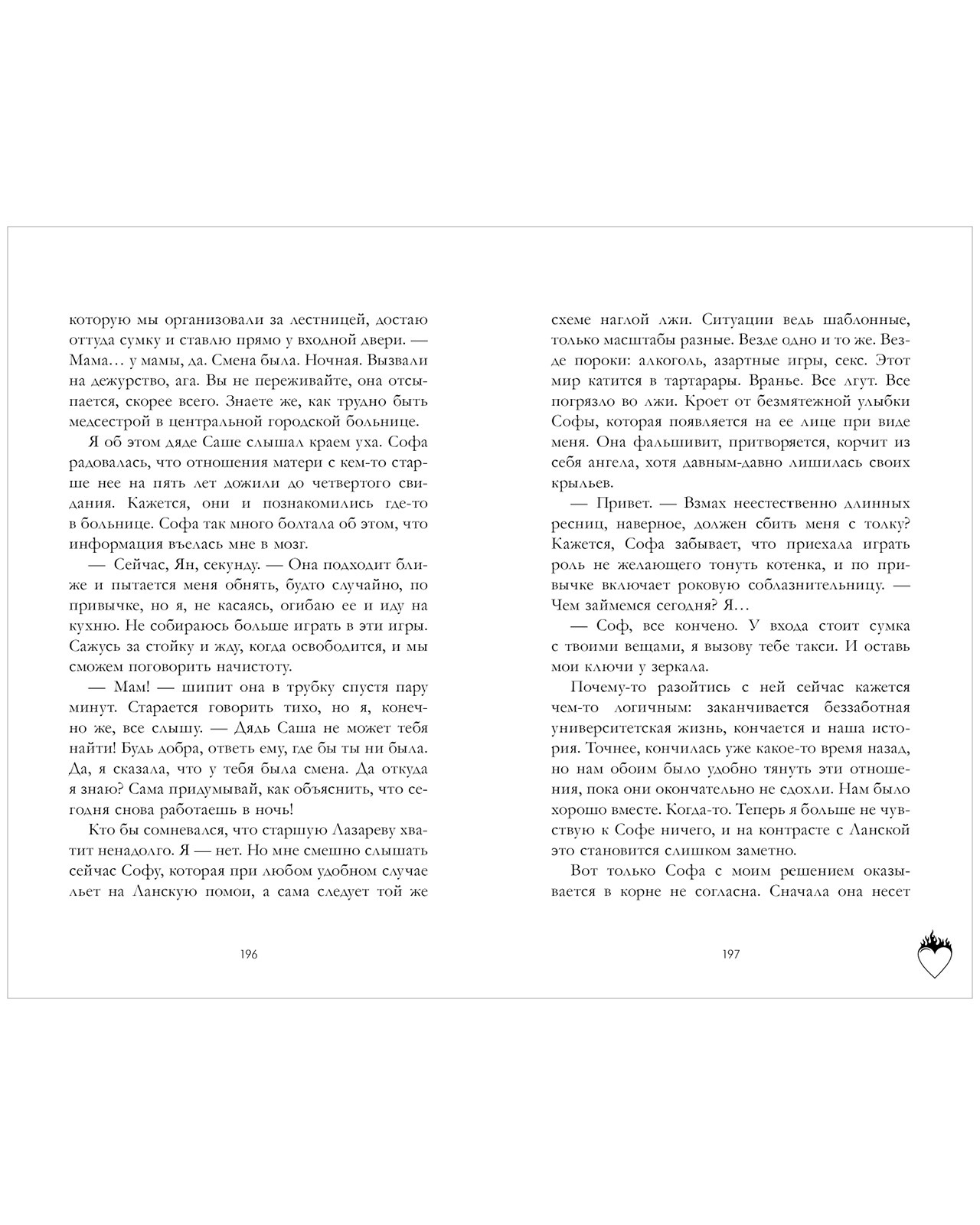 которую мы организовали за лестницей, достаю оттуда сумку и ставлю прямо у входной двери. — Мама… у мамы, да. Смена была. Ночная. Вызвали на дежурство, ага. Вы не переживайте, она отсыпается, скорее всего. Знаете же, как трудно быть медсестрой в центральной городской больнице.

Я об этом дяде Саше слышал краем уха. Софа радовалась, что отношения матери с кем-то старше нее на пять лет дожили до четвертого свидания. Кажется, они и познакомились где-то в больнице. Софа так много болтала об этом, что информация въелась мне в мозг.

— Сейчас, Ян, секунду. — Она подходит ближе и пытается меня обнять, будто случайно, по привычке, но я, не касаясь, огибаю ее и иду на кухню. Не собираюсь больше играть в эти игры. Сажусь за стойку и жду, когда освободится, и мы сможем поговорить начистоту.

— Мам! — шипит она в трубку спустя пару минут. Старается говорить тихо, но я, конечно же, все слышу. — Дядь Саша не может тебя найти! Будь добра, ответь ему, где бы ты ни была. Да, я сказала, что у тебя была смена. Да откуда я знаю? Сама придумывай, как объяснить, что сегодня снова работаешь в ночь!

Кто бы сомневался, что старшую Лазареву хватит ненадолго. Я — нет. Но мне смешно слышать сейчас Софу, которая при любом удобном случае льет на Ланскую помои, а сама следует той же

196

схеме наглой лжи. Ситуации ведь шаблонные, только масштабы разные. Везде одно и то же. Везде пороки: алкоголь, азартные игры, секс. Этот мир катится в тартарары. Вранье. Все лгут. Все погрязло во лжи. Кроет от безмятежной улыбки Софы, которая появляется на ее лице при виде меня. Она фальшивит, притворяется, корчит из себя ангела, хотя давным-давно лишилась своих крыльев.

— Привет. — Взмах неестественно длинных ресниц, наверное, должен сбить меня с толку? Кажется, Софа забывает, что приехала играть роль не желающего тонуть котенка, и по привычке включает роковую соблазнительницу. — Чем займемся сегодня? Я…

— Соф, все кончено. У входа стоит сумка с твоими вещами, я вызову тебе такси. И оставь мои ключи у зеркала.

Почему-то разойтись с ней сейчас кажется чем-то логичным: заканчивается беззаботная университетская жизнь, кончается и наша история. Точнее, кончилась уже какое-то время назад, но нам обоим было удобно тянуть эти отношения, пока они окончательно не сдохли. Нам было хорошо вместе. Когда-то. Теперь я больше не чувствую к Софе ничего, и на контрасте с Ланской это становится слишком заметно.

Вот только Софа с моим решением оказывается в корне не согласна. Сначала она несет

197